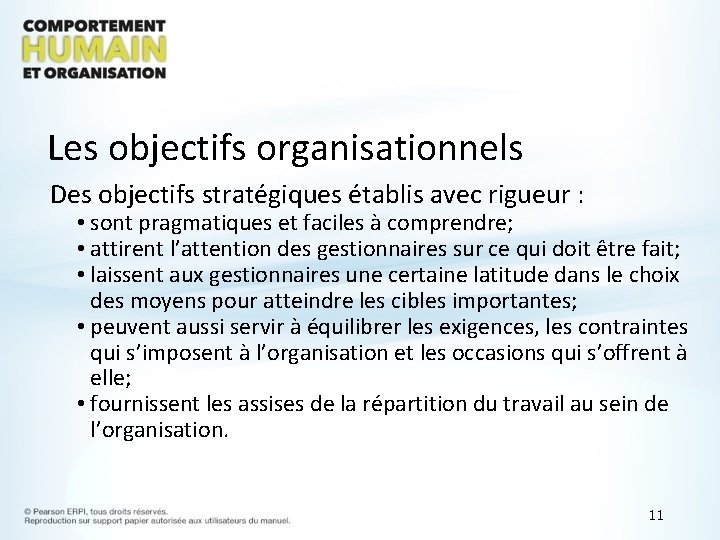 COMPORTEMENT
HUMAIN
ET ORGANISATION

Les objectifs organisationnels

Des objectifs stratégiques établis avec rigueur :
• sont pragmatiques et faciles à comprendre;
• attirent l'attention des gestionnaires sur ce qui doit être fait;
• laissent aux gestionnaires une certaine latitude dans le choix des moyens pour atteindre les cibles importantes;
• peuvent aussi servir à équilibrer les exigences, les contraintes qui s'imposent à l'organisation et les occasions qui s'offrent à elle;
• fournissent les assises de la répartition du travail au sein de l'organisation.

© Pearson ERPI, tous droits réservés.
Reproduction sur support papier autorisée aux utilisateurs du manuel.

11